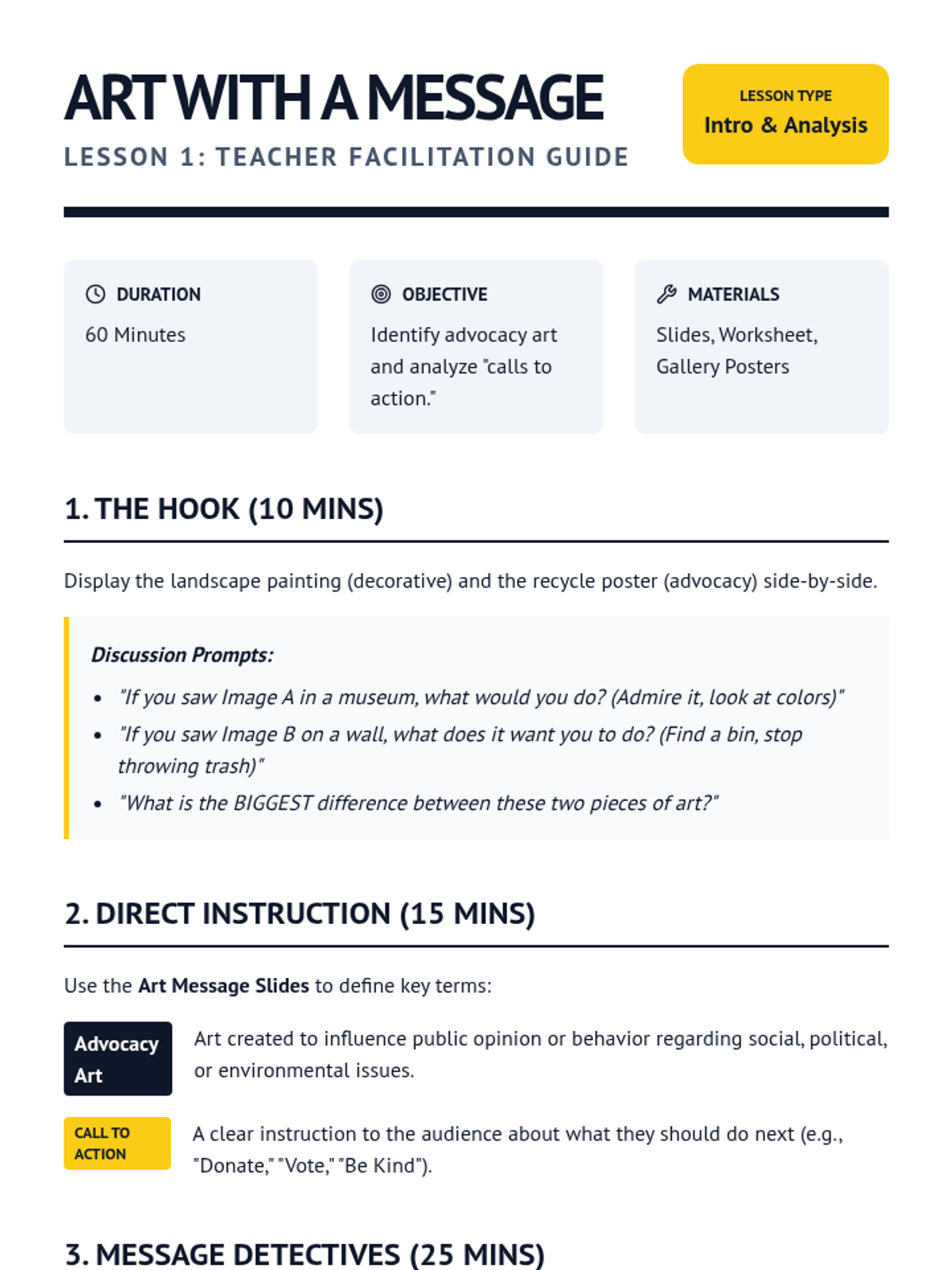 ART WITH A MESSAGE

LESSON 1: TEACHER FACILITATION GUIDE

LESSON TYPE
Intro & Analysis

DURATION
60 Minutes

OBJECTIVE
Identify advocacy art and analyze "calls to action."

MATERIALS
Slides, Worksheet, Gallery Posters

1. THE HOOK (10 MINS)

Display the landscape painting (decorative) and the recycle poster (advocacy) side-by-side.

Discussion Prompts:

• "If you saw Image A in a museum, what would you do? (Admire it, look at colors)"
• "If you saw Image B on a wall, what does it want you to do? (Find a bin, stop throwing trash)"
• "What is the BIGGEST difference between these two pieces of art?"

2. DIRECT INSTRUCTION (15 MINS)

Use the Art Message Slides to define key terms:

Advocacy Art
Art created to influence public opinion or behavior regarding social, political, or environmental issues.

CALL TO ACTION
A clear instruction to the audience about what they should do next (e.g., "Donate," "Vote," "Be Kind").

3. MESSAGE DETECTIVES (25 MINS)